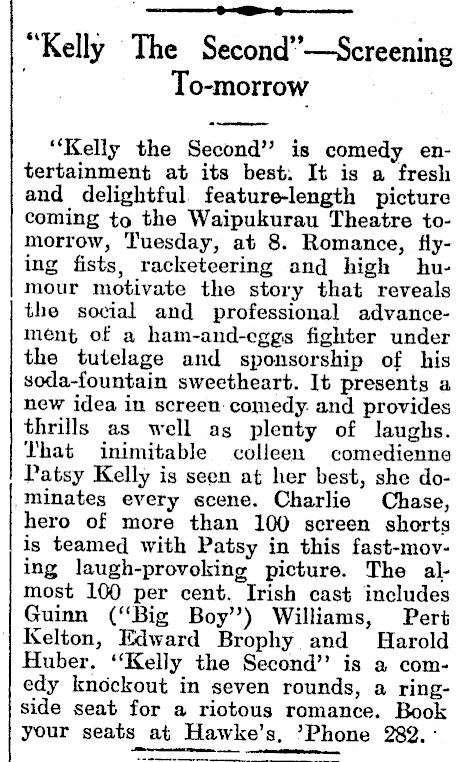 "Kelly The Second"—Screening To-morrow

"Kelly the Second" is comedy entertainment at its best. It is a fresh and delightful feature-length picture coming to the Waipukurau Theatre tomorrow, Tuesday, at 8. Romance, flying fists, racketeering and high humour motivate the story that reveals the social and professional advancement of a ham-and-eggs fighter under the tutelage and sponsorship of his soda-fountain sweetheart. It presents a new idea in screen comedy and provides thrills as well as plenty of laughs. That inimitable colleen comedienne Patsy Kelly is seen at her best, she dominates every scene. Charlie Chase, hero of more than 100 screen shorts is teamed with Patsy in this fast-moving laugh-provoking picture. The almost 100 per cent. Irish cast includes Guinn ("Big Boy") Williams, Pert Kelton, Edward Brophy and Harold Huber. "Kelly the Second" is a comedy knockout in seven rounds, a ringside seat for a riotous romance. Book your seats at Hawke's. 'Phone 282.